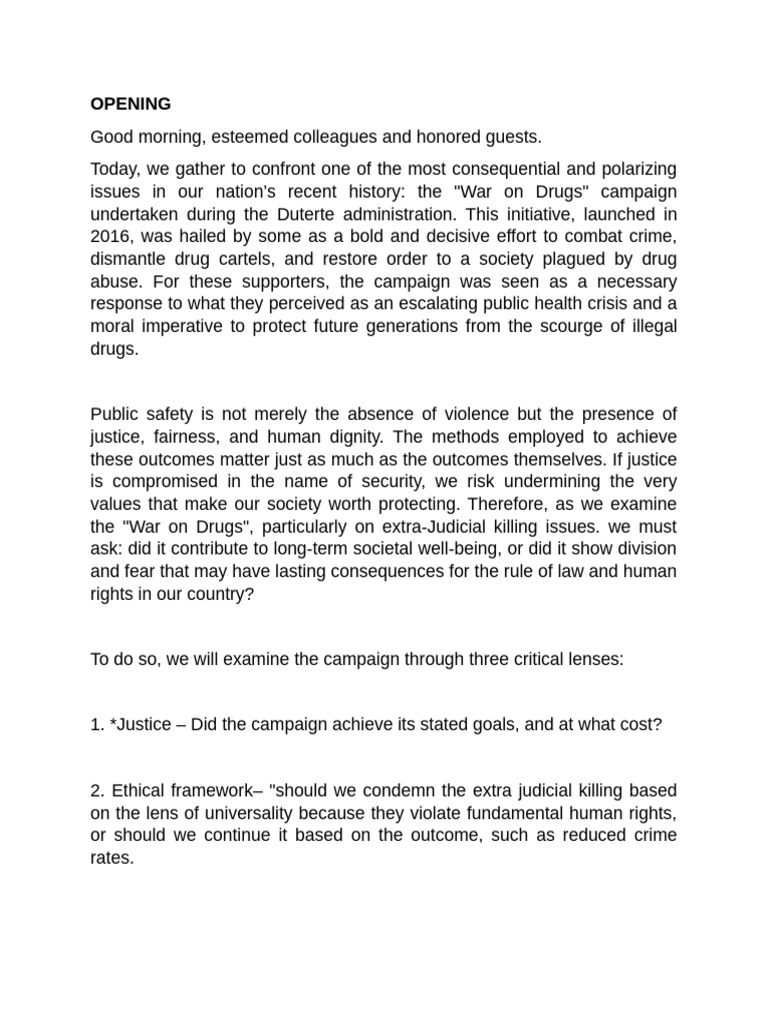 OPENING

Good morning, esteemed colleagues and honored guests.

Today, we gather to confront one of the most consequential and polarizing issues in our nation's recent history: the "War on Drugs" campaign undertaken during the Duterte administration. This initiative, launched in 2016, was hailed by some as a bold and decisive effort to combat crime, dismantle drug cartels, and restore order to a society plagued by drug abuse. For these supporters, the campaign was seen as a necessary response to what they perceived as an escalating public health crisis and a moral imperative to protect future generations from the scourge of illegal drugs.

Public safety is not merely the absence of violence but the presence of justice, fairness, and human dignity. The methods employed to achieve these outcomes matter just as much as the outcomes themselves. If justice is compromised in the name of security, we risk undermining the very values that make our society worth protecting. Therefore, as we examine the "War on Drugs", particularly on extra-Judicial killing issues. we must ask: did it contribute to long-term societal well-being, or did it show division and fear that may have lasting consequences for the rule of law and human rights in our country?

To do so, we will examine the campaign through three critical lenses:

1. *Justice – Did the campaign achieve its stated goals, and at what cost?

2. Ethical framework– "should we condemn the extra judicial killing based on the lens of universality because they violate fundamental human rights, or should we continue it based on the outcome, such as reduced crime rates.